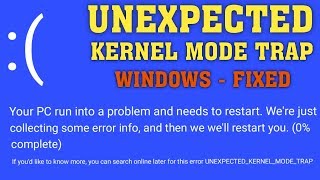 :(

UNEXPECTED
KERNEL MODE TRAP
WINDOWS - FIXED

Your PC run into a problem and needs to restart. We're just collecting some error info, and then we we'll restart you. (0% complete)

If you'd like to know more, you can search online later for this error UNEXPECTED_KERNEL_MODE_TRAP